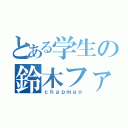 とある学生の
鈴木ファ
chapman